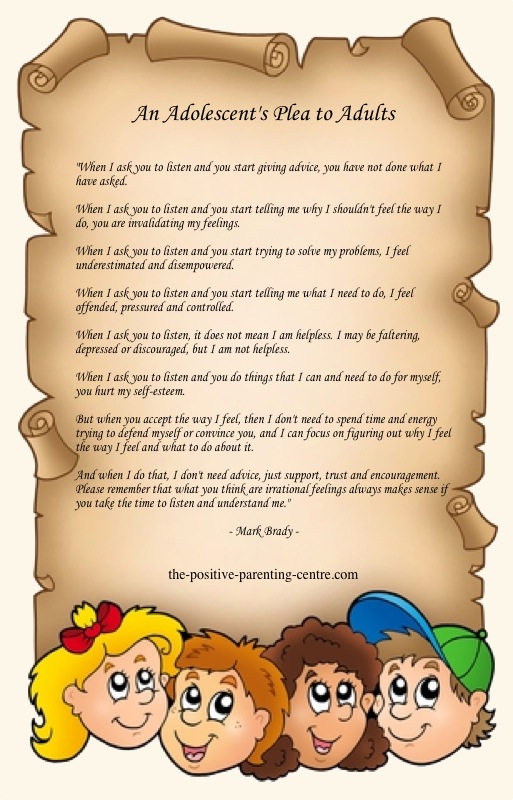 An Adolescent's Plea to Adults

"When I ask you to listen and you start giving advice, you have not done what I have asked.

When I ask you to listen and you start telling me why I shouldn't feel the way I do, you are invalidating my feelings.

When I ask you to listen and you start trying to solve my problems, I feel underestimated and disempowered.

When I ask you to listen and you start telling me what I need to do, I feel offended, pressured and controlled.

When I ask you to listen, it does not mean I am helpless. I may be faltering, depressed or discouraged, but I am not helpless.

When I ask you to listen and you do things that I can and need to do for myself, you hurt my self-esteem.

But when you accept the way I feel, then I don't need to spend time and energy trying to defend myself or convince you, and I can focus on figuring out why I feel the way I feel and what to do about it.

And when I do that, I don't need advice, just support, trust and encouragement. Please remember that what you think are irrational feelings always makes sense if you take the time to listen and understand me."

- Mark Brady -

the-positive-parenting-centre.com